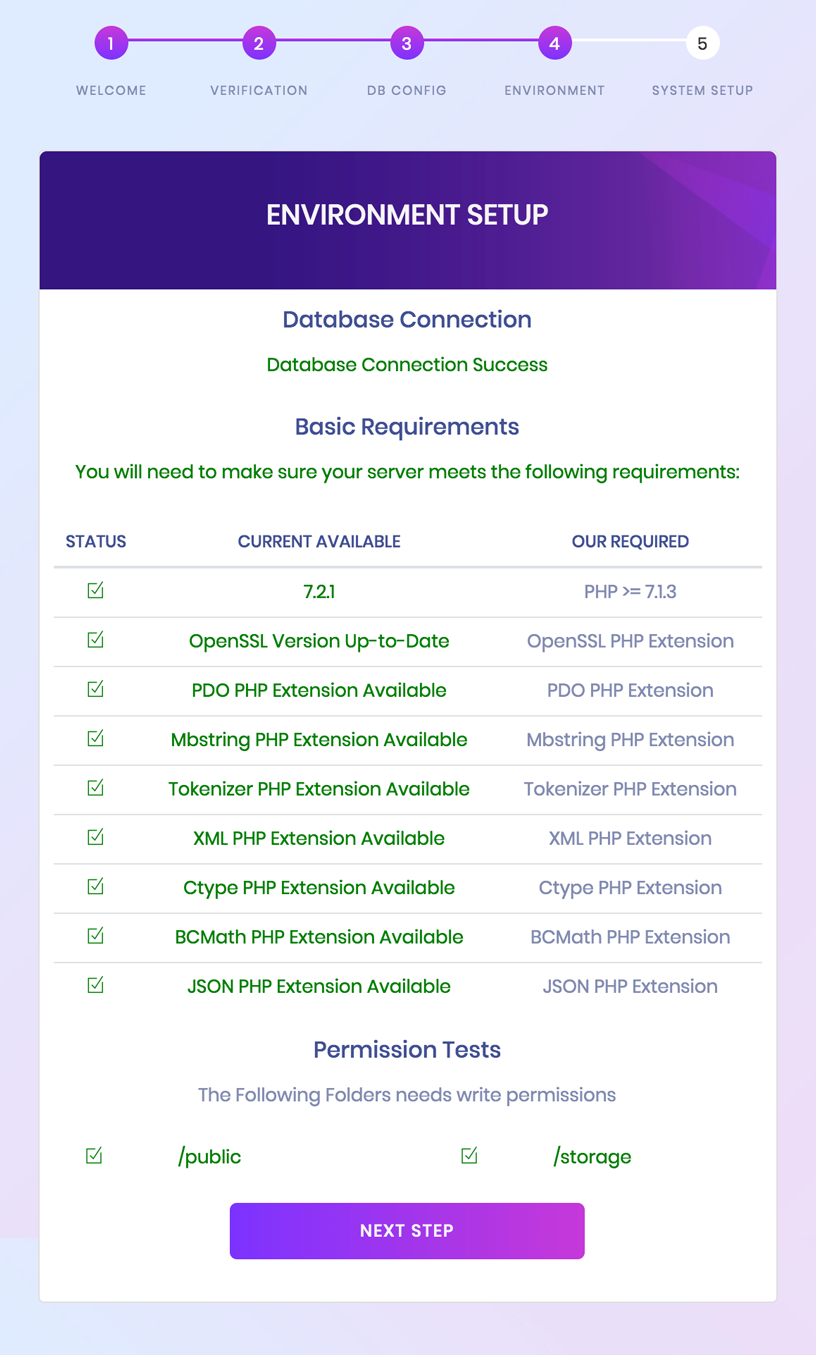 1 WELCOME
2 VERIFICATION
3 DB CONFIG
4 ENVIRONMENT
5 SYSTEM SETUP

ENVIRONMENT SETUP

Database Connection

Database Connection Success

Basic Requirements

You will need to make sure your server meets the following requirements:

| STATUS | CURRENT AVAILABLE | OUR REQUIRED |
|---|---|---|
| ☑ | 7.2.1 | PHP >= 7.1.3 |
| ☑ | OpenSSL Version Up-to-Date | OpenSSL PHP Extension |
| ☑ | PDO PHP Extension Available | PDO PHP Extension |
| ☑ | Mbstring PHP Extension Available | Mbstring PHP Extension |
| ☑ | Tokenizer PHP Extension Available | Tokenizer PHP Extension |
| ☑ | XML PHP Extension Available | XML PHP Extension |
| ☑ | Ctype PHP Extension Available | Ctype PHP Extension |
| ☑ | BCMath PHP Extension Available | BCMath PHP Extension |
| ☑ | JSON PHP Extension Available | JSON PHP Extension |

Permission Tests

The Following Folders needs write permissions

☑ /public ☑ /storage

NEXT STEP